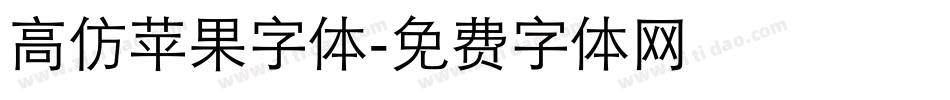 高仿苹果字体-免费字体网